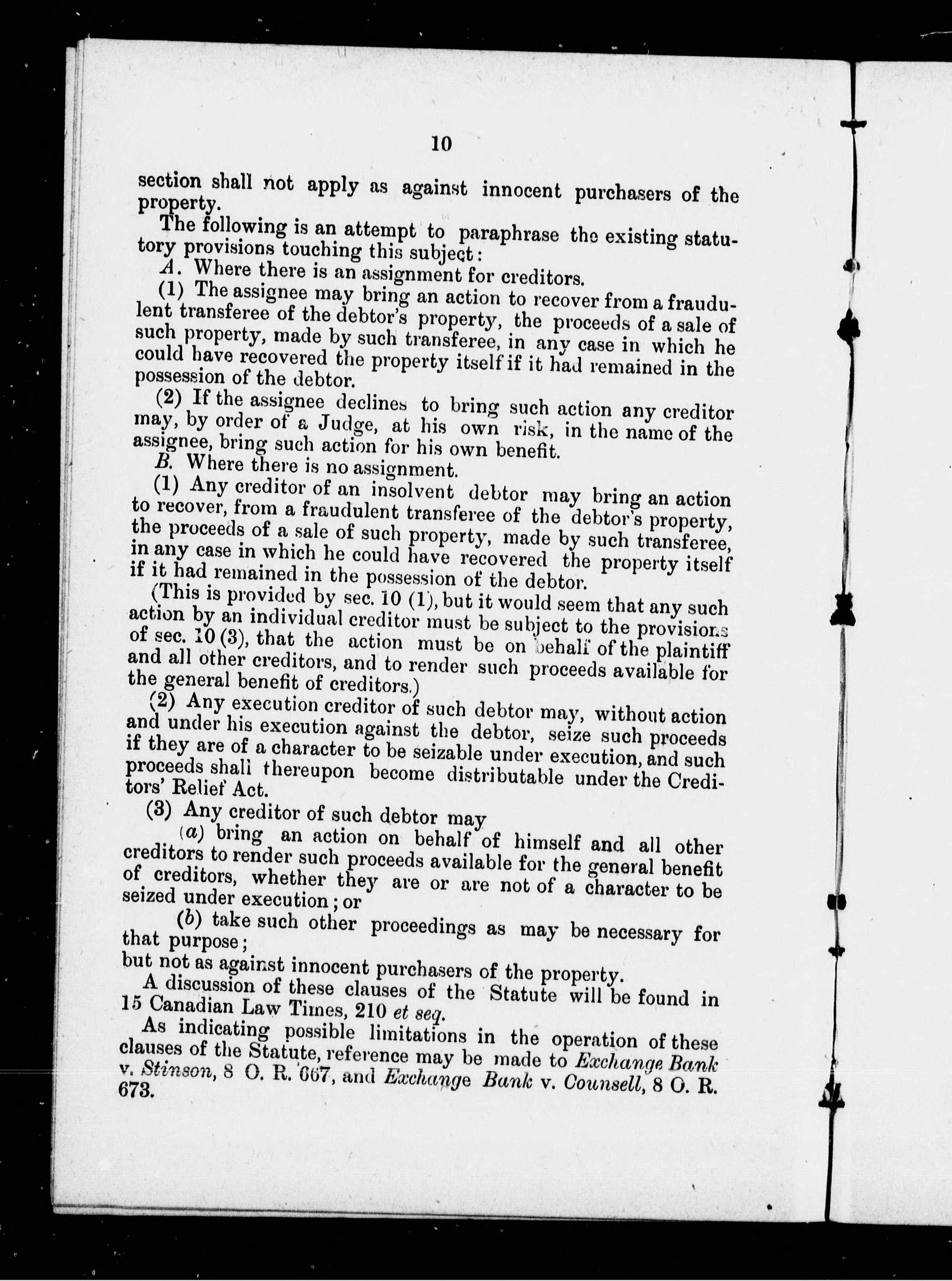 10

section shall not apply as against innocent purchasers of the property.

The following is an attempt to paraphrase the existing statutory provisions touching this subject:

A. Where there is an assignment for creditors.

(1) The assignee may bring an action to recover from a fraudulent transferee of the debtor's property, the proceeds of a sale of such property, made by such transferee, in any case in which he could have recovered the property itself if it had remained in the possession of the debtor.

(2) If the assignee declines to bring such action any creditor may, by order of a Judge, at his own risk, in the name of the assignee, bring such action for his own benefit.

B. Where there is no assignment.

(1) Any creditor of an insolvent debtor may bring an action to recover, from a fraudulent transferee of the debtor's property, the proceeds of a sale of such property, made by such transferee, in any case in which he could have recovered the property itself if it had remained in the possession of the debtor.

(This is provided by sec. 10 (1), but it would seem that any such action by an individual creditor must be subject to the provisions of sec. 10 (3), that the action must be on behalf of the plaintiff and all other creditors, and to render such proceeds available for the general benefit of creditors.)

(2) Any execution creditor of such debtor may, without action and under his execution against the debtor, seize such proceeds if they are of a character to be seizable under execution, and such proceeds shall thereupon become distributable under the Creditors' Relief Act.

(3) Any creditor of such debtor may

(a) bring an action on behalf of himself and all other creditors to render such proceeds available for the general benefit of creditors, whether they are or are not of a character to be seized under execution; or

(b) take such other proceedings as may be necessary for that purpose;

but not as against innocent purchasers of the property.

A discussion of these clauses of the Statute will be found in 15 Canadian Law Times, 210 et seq.

As indicating possible limitations in the operation of these clauses of the Statute, reference may be made to Exchange Bank v. Stinson, 8 O. R. 667, and Exchange Bank v. Counsell, 8 O. R. 673.